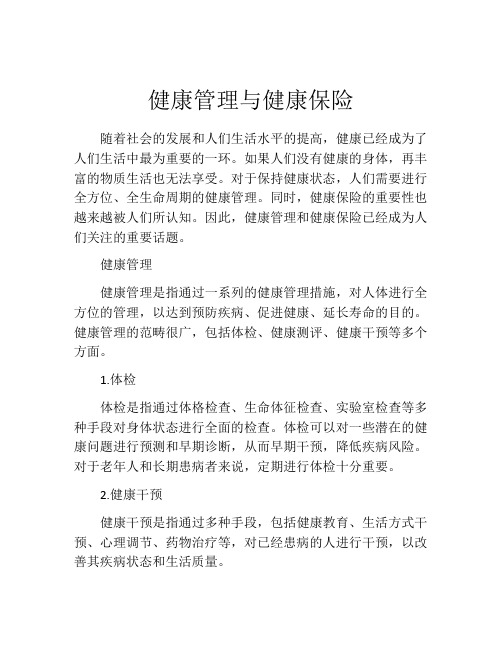 健康管理与健康保险

随着社会的发展和人们生活水平的提高，健康已经成为了人们生活中最为重要的一环。如果人们没有健康的身体，再丰富的物质生活也无法享受。对于保持健康状态，人们需要进行全方位、全生命周期的健康管理。同时，健康保险的重要性也越来越被人们所认知。因此，健康管理和健康保险已经成为人们关注的重要话题。

健康管理

健康管理是指通过一系列的健康管理措施，对人体进行全方位的管理，以达到预防疾病、促进健康、延长寿命的目的。健康管理的范畴很广，包括体检、健康测评、健康干预等多个方面。

1.体检

体检是指通过体格检查、生命体征检查、实验室检查等多种手段对身体状态进行全面的检查。体检可以对一些潜在的健康问题进行预测和早期诊断，从而早期干预，降低疾病风险。对于老年人和长期患病者来说，定期进行体检十分重要。

2.健康干预

健康干预是指通过多种手段，包括健康教育、生活方式干预、心理调节、药物治疗等，对已经患病的人进行干预，以改善其疾病状态和生活质量。